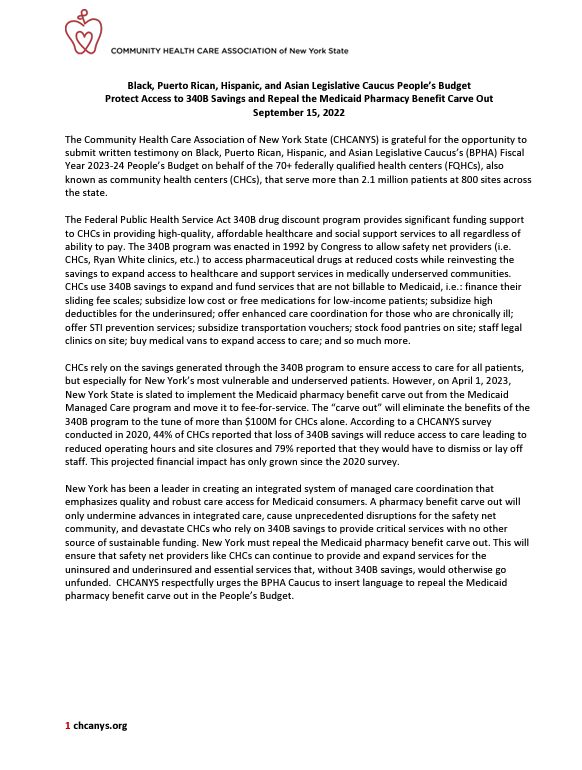 COMMUNITY HEALTH CARE ASSOCIATION of New York State

Black, Puerto Rican, Hispanic, and Asian Legislative Caucus People's Budget
Protect Access to 340B Savings and Repeal the Medicaid Pharmacy Benefit Carve Out
September 15, 2022

The Community Health Care Association of New York State (CHCANYS) is grateful for the opportunity to submit written testimony on Black, Puerto Rican, Hispanic, and Asian Legislative Caucus's (BPHA) Fiscal Year 2023-24 People's Budget on behalf of the 70+ federally qualified health centers (FQHCs), also known as community health centers (CHCs), that serve more than 2.1 million patients at 800 sites across the state.

The Federal Public Health Service Act 340B drug discount program provides significant funding support to CHCs in providing high-quality, affordable healthcare and social support services to all regardless of ability to pay. The 340B program was enacted in 1992 by Congress to allow safety net providers (i.e. CHCs, Ryan White clinics, etc.) to access pharmaceutical drugs at reduced costs while reinvesting the savings to expand access to healthcare and support services in medically underserved communities. CHCs use 340B savings to expand and fund services that are not billable to Medicaid, i.e.: finance their sliding fee scales; subsidize low cost or free medications for low-income patients; subsidize high deductibles for the underinsured; offer enhanced care coordination for those who are chronically ill; offer STI prevention services; subsidize transportation vouchers; stock food pantries on site; staff legal clinics on site; buy medical vans to expand access to care; and so much more.

CHCs rely on the savings generated through the 340B program to ensure access to care for all patients, but especially for New York's most vulnerable and underserved patients. However, on April 1, 2023, New York State is slated to implement the Medicaid pharmacy benefit carve out from the Medicaid Managed Care program and move it to fee-for-service. The "carve out" will eliminate the benefits of the 340B program to the tune of more than $100M for CHCs alone. According to a CHCANYS survey conducted in 2020, 44% of CHCs reported that loss of 340B savings will reduce access to care leading to reduced operating hours and site closures and 79% reported that they would have to dismiss or lay off staff. This projected financial impact has only grown since the 2020 survey.

New York has been a leader in creating an integrated system of managed care coordination that emphasizes quality and robust care access for Medicaid consumers. A pharmacy benefit carve out will only undermine advances in integrated care, cause unprecedented disruptions for the safety net community, and devastate CHCs who rely on 340B savings to provide critical services with no other source of sustainable funding. New York must repeal the Medicaid pharmacy benefit carve out. This will ensure that safety net providers like CHCs can continue to provide and expand services for the uninsured and underinsured and essential services that, without 340B savings, would otherwise go unfunded. CHCANYS respectfully urges the BPHA Caucus to insert language to repeal the Medicaid pharmacy benefit carve out in the People's Budget.

1 chcanys.org